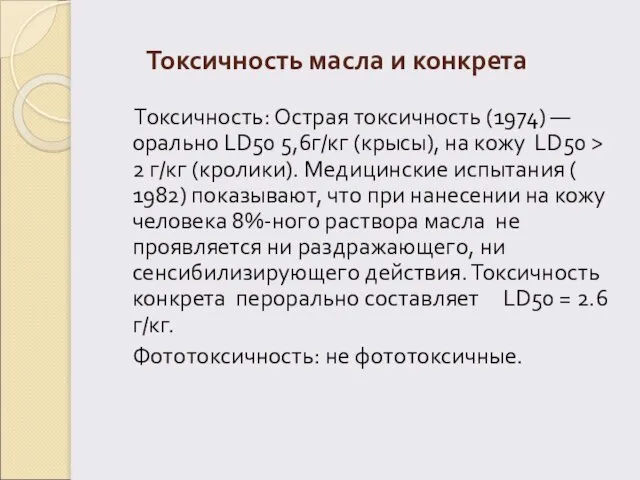 Токсичность масла и конкрета

Токсичность: Острая токсичность (1974) — орально LD50 5,6г/кг (крысы), на кожу LD50 > 2 г/кг (кролики). Медицинские испытания ( 1982) показывают, что при нанесении на кожу человека 8%-ного раствора масла не проявляется ни раздражающего, ни сенсибилизирующего действия. Токсичность конкрета перорально составляет LD50 = 2.6 г/кг.

Фототоксичность: не фототоксичные.